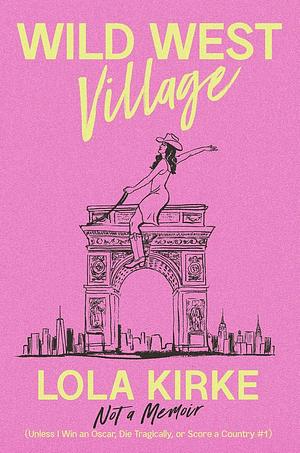 WILD WEST
Village

LOLA KIRKE
Not a Memoir
(Unless I Win an Oscar, Die Tragically, or Score a Country #1)